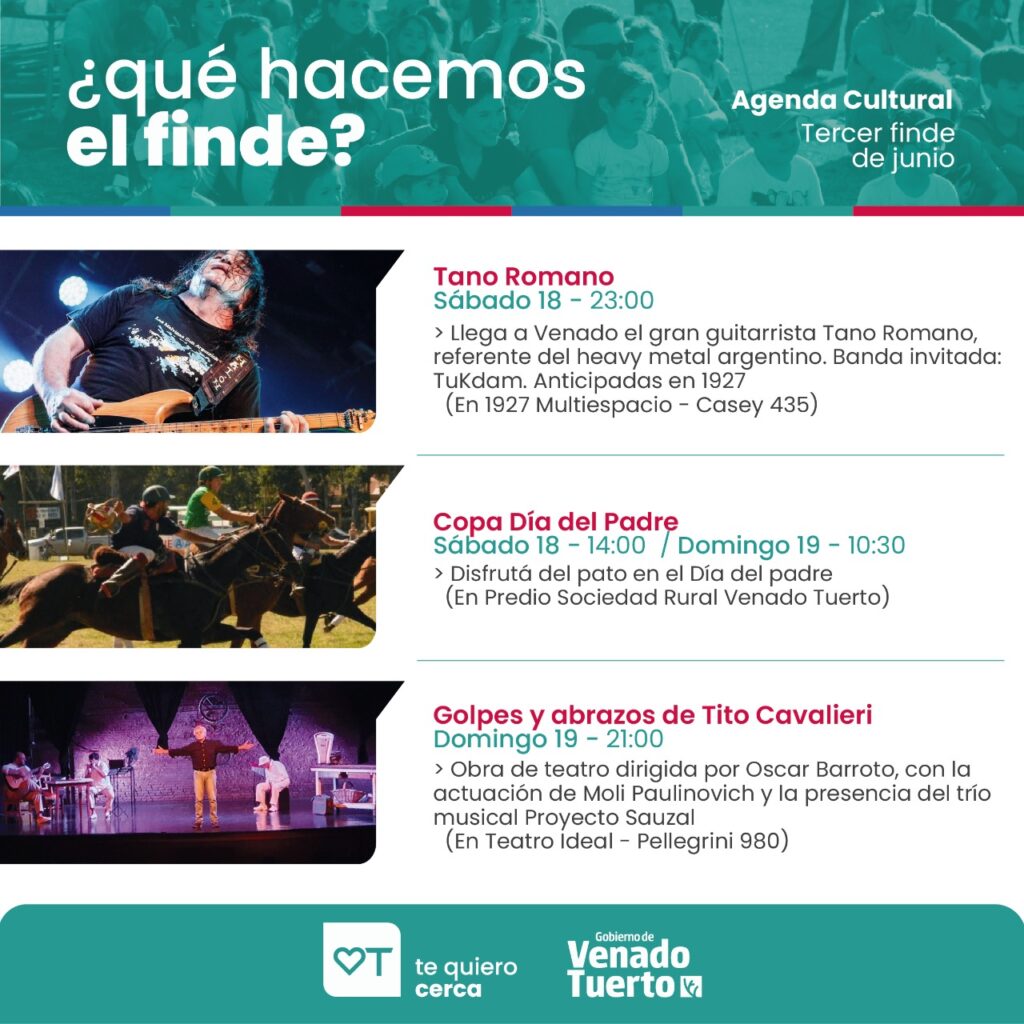 ¿qué hacemos el finde?

Agenda Cultural
Tercer finde de junio

Tano Romano
Sábado 18 - 23:00
> Llega a Venado el gran guitarrista Tano Romano, referente del heavy metal argentino. Banda invitada: TuKdam. Anticipadas en 1927
(En 1927 Multiespacio - Casey 435)

Copa Día del Padre
Sábado 18 - 14:00 / Domingo 19 - 10:30
> Disfrutá del pato en el Día del padre
(En Predio Sociedad Rural Venado Tuerto)

Golpes y abrazos de Tito Cavalieri
Domingo 19 - 21:00
> Obra de teatro dirigida por Oscar Barroto, con la actuación de Moli Paulinovich y la presencia del trío musical Proyecto Sauzal
(En Teatro Ideal - Pellegrini 980)

te quiero cerca

Gobierno de
Venado
Tuerto